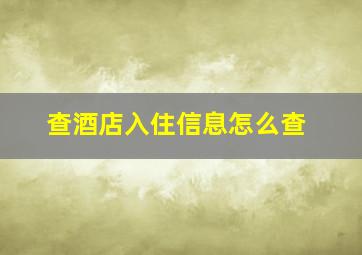 查酒店入住信息怎么查